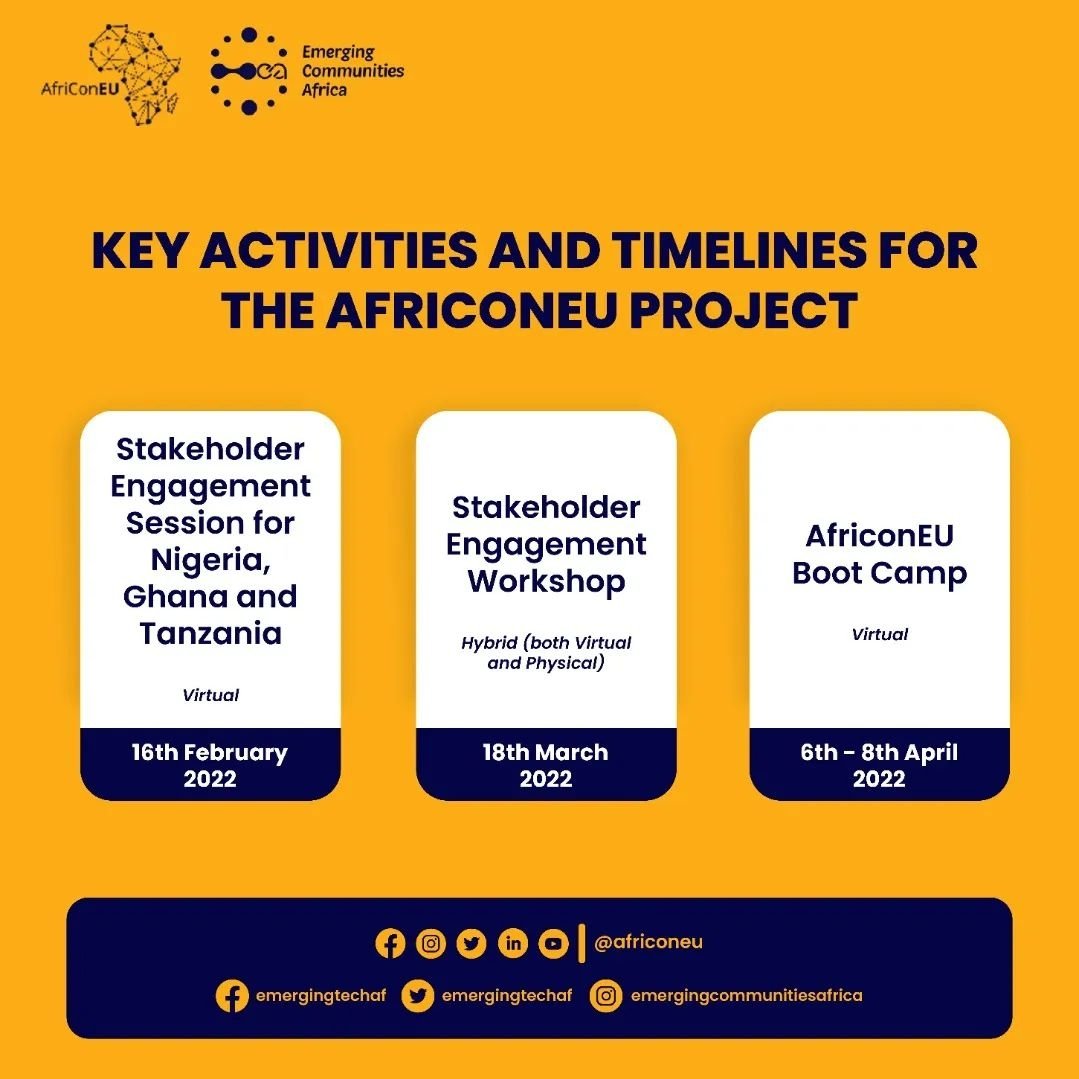 AfriConEU

Emerging Communities Africa

KEY ACTIVITIES AND TIMELINES FOR THE AFRICONEU PROJECT

Stakeholder Engagement Session for Nigeria, Ghana and Tanzania

Virtual

16th February 2022

Stakeholder Engagement Workshop

Hybrid (both Virtual and Physical)

18th March 2022

AfriconEU Boot Camp

Virtual

6th - 8th April 2022

@africoneu

emergingtechaf emergingtechaf emergingcommunitiesafrica